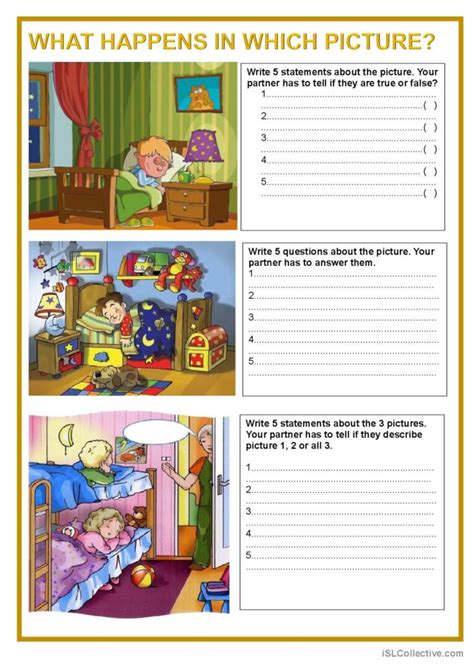 WHAT HAPPENS IN WHICH PICTURE?

Write 5 statements about the picture. Your partner has to tell if they are true or false?

1.____
____( )
2.____
____( )
3.____
____( )
4.____
____( )
5.____
____( )

Write 5 questions about the picture. Your partner has to answer them.

1.____
____
2.____
____
3.____
____
4.____
____
5.____
____

Write 5 statements about the 3 pictures. Your partner has to tell if they describe picture 1, 2 or all 3.

1.____
____
2.____
____
3.____
____
4.____
____
5.____
____

iSLCollective.com